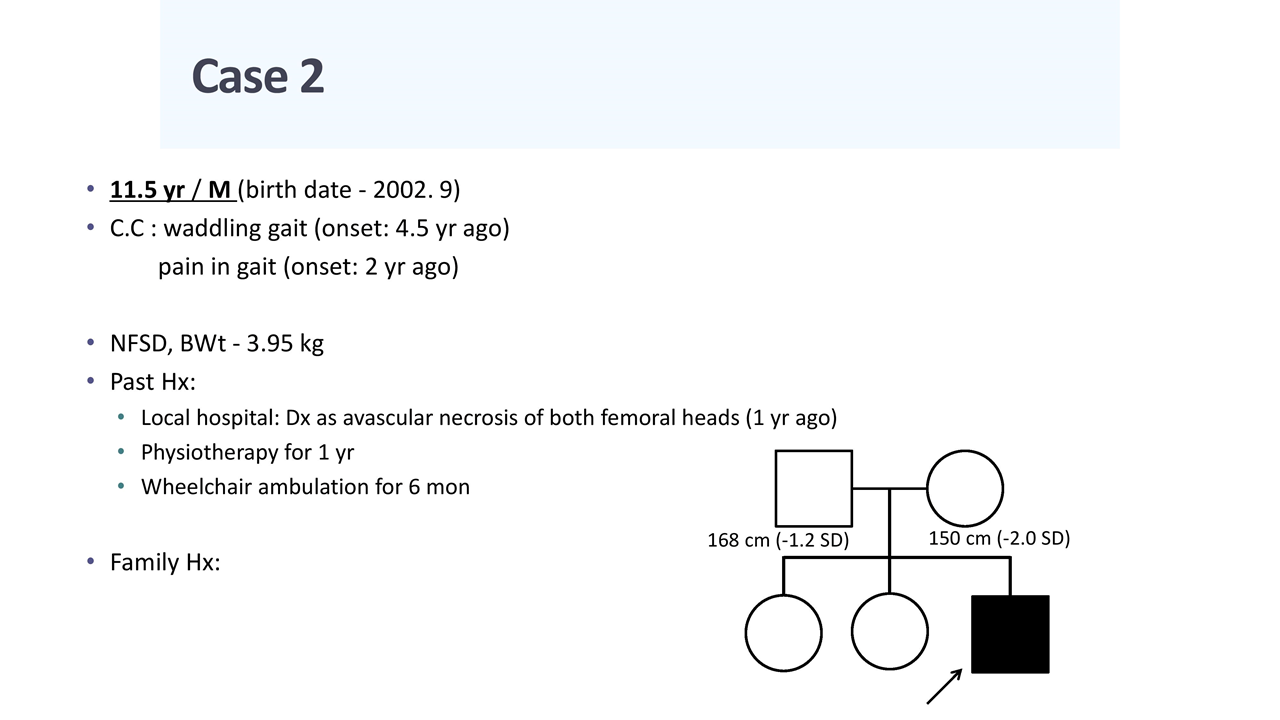 Case 2

• 11.5 yr / M (birth date - 2002. 9)
• C.C : waddling gait (onset: 4.5 yr ago)
pain in gait (onset: 2 yr ago)

• NFSD, BWt - 3.95 kg
• Past Hx:
• Local hospital: Dx as avascular necrosis of both femoral heads (1 yr ago)
• Physiotherapy for 1 yr
• Wheelchair ambulation for 6 mon

• Family Hx:

168 cm (-1.2 SD)
150 cm (-2.0 SD)